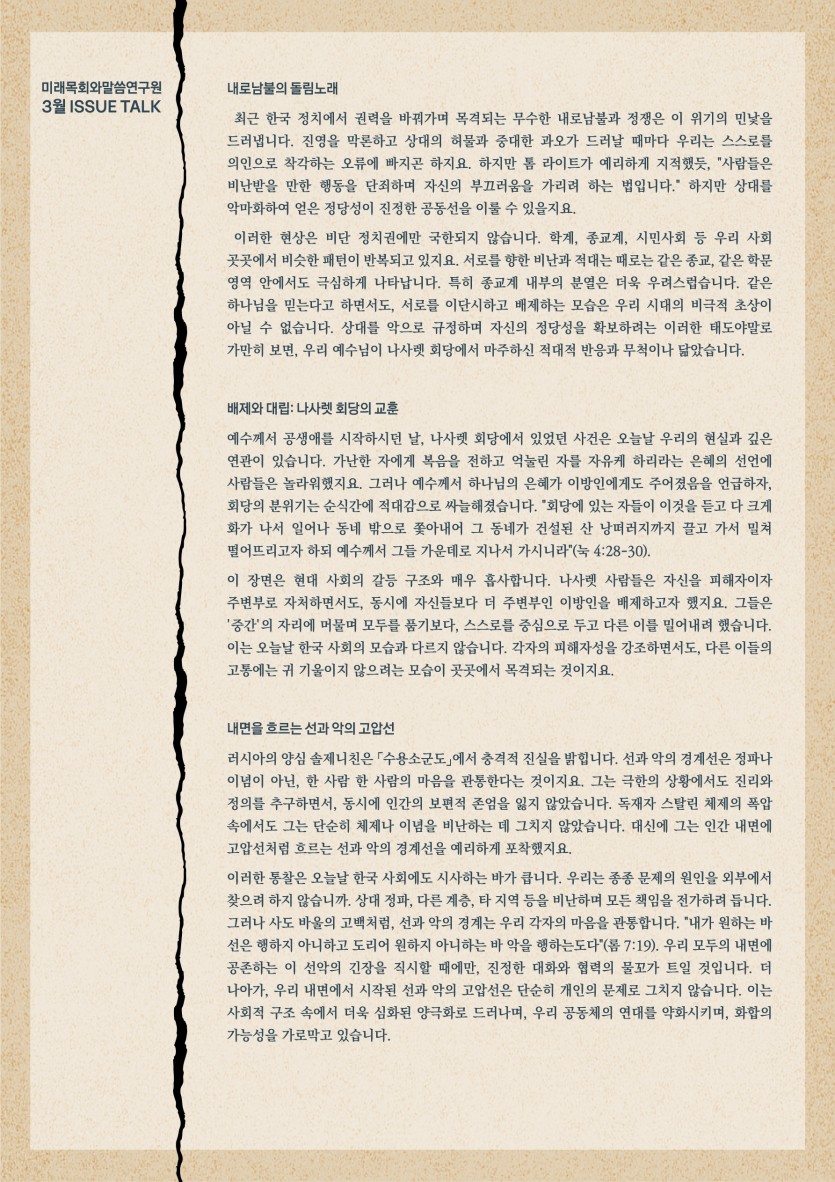 미래목회와말씀연구원
3월 ISSUE TALK

내로남불의 돌림노래

최근 한국 정치에서 권력을 바꿔가며 목격되는 무수한 내로남불과 정쟁은 이 위기의 민낯을 드러냅니다. 진영을 막론하고 상대의 허물과 중대한 과오가 드러날 때마다 우리는 스스로를 의인으로 착각하는 오류에 빠지곤 하지요. 하지만 톰 라이트가 예리하게 지적했듯, "사람들은 비난받을 만한 행동을 단죄하며 자신의 부끄러움을 가리려 하는 법입니다." 하지만 상대를 악마화하여 얻은 정당성이 진정한 공동선을 이룰 수 있을지요.

이러한 현상은 비단 정치권에만 국한되지 않습니다. 학계, 종교계, 시민사회 등 우리 사회 곳곳에서 비슷한 패턴이 반복되고 있지요. 서로를 향한 비난과 적대는 때로는 같은 종교, 같은 학문 영역 안에서도 극심하게 나타납니다. 특히 종교계 내부의 분열은 더욱 우려스럽습니다. 같은 하나님을 믿는다고 하면서도, 서로를 이단시하고 배제하는 모습은 우리 시대의 비극적 초상이 아닐 수 없습니다. 상대를 악으로 규정하며 자신의 정당성을 확보하려는 이러한 태도야말로 가만히 보면, 우리 예수님이 나사렛 회당에서 마주하신 적대적 반응과 무척이나 닮았습니다.

배제와 대립: 나사렛 회당의 교훈

예수께서 공생애를 시작하시던 날, 나사렛 회당에서 있었던 사건은 오늘날 우리의 현실과 깊은 연관이 있습니다. 가난한 자에게 복음을 전하고 억눌린 자를 자유케 하리라는 은혜의 선언에 사람들은 놀라워했지요. 그러나 예수께서 하나님의 은혜가 이방인에게도 주어졌음을 언급하자, 회당의 분위기는 순식간에 적대감으로 싸늘해졌습니다. "회당에 있는 자들이 이것을 듣고 다 크게 화가 나서 일어나 동네 밖으로 쫓아내어 그 동네가 건설된 산 낭떠러지까지 끌고 가서 밀쳐 떨어뜨리고자 하되 예수께서 그들 가운데로 지나서 가시니라"(눅 4:28-30).

이 장면은 현대 사회의 갈등 구조와 매우 흡사합니다. 나사렛 사람들은 자신을 피해자이자 주변부로 자처하면서도, 동시에 자신들보다 더 주변부인 이방인을 배제하고자 했지요. 그들은 '중간'의 자리에 머물며 모두를 품기보다, 스스로를 중심으로 두고 다른 이를 밀어내려 했습니다. 이는 오늘날 한국 사회의 모습과 다르지 않습니다. 각자의 피해자성을 강조하면서도, 다른 이들의 고통에는 귀 기울이지 않으려는 모습이 곳곳에서 목격되는 것이지요.

내면을 흐르는 선과 악의 고압선

러시아의 양심 솔제니친은 「수용소군도」에서 충격적 진실을 밝힙니다. 선과 악의 경계선은 정파나 이념이 아닌, 한 사람 한 사람의 마음을 관통한다는 것이지요. 그는 극한의 상황에서도 진리와 정의를 추구하면서, 동시에 인간의 보편적 존엄을 잃지 않았습니다. 독재자 스탈린 체제의 폭압 속에서도 그는 단순히 체제나 이념을 비난하는 데 그치지 않았습니다. 대신에 그는 인간 내면에 고압선처럼 흐르는 선과 악의 경계선을 예리하게 포착했지요.

이러한 통찰은 오늘날 한국 사회에도 시사하는 바가 큽니다. 우리는 종종 문제의 원인을 외부에서 찾으려 하지 않습니까. 상대 정파, 다른 계층, 타 지역 등을 비난하며 모든 책임을 전가하려 듭니다. 그러나 사도 바울의 고백처럼, 선과 악의 경계는 우리 각자의 마음을 관통합니다. "내가 원하는 바 선은 행하지 아니하고 도리어 원하지 아니하는 바 악을 행하는도다"(롬 7:19). 우리 모두의 내면에 공존하는 이 선악의 긴장을 직시할 때에만, 진정한 대화와 협력의 물꼬가 트일 것입니다. 더 나아가, 우리 내면에서 시작된 선과 악의 고압선은 단순히 개인의 문제로 그치지 않습니다. 이는 사회적 구조 속에서 더욱 심화된 양극화로 드러나며, 우리 공동체의 연대를 약화시키며, 화합의 가능성을 가로막고 있습니다.